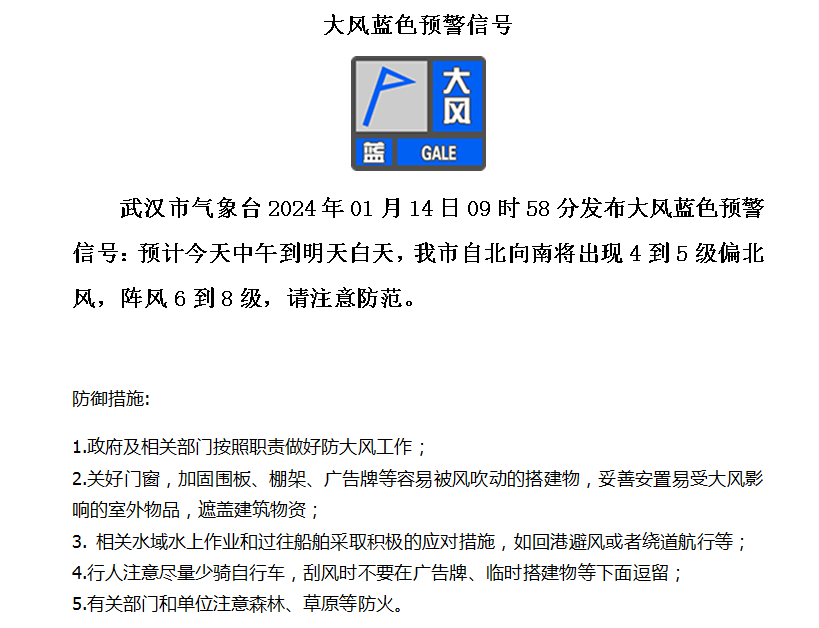 大风蓝色预警信号

大风
蓝 GALE

武汉市气象台 2024 年 01 月 14 日 09 时 58 分发布大风蓝色预警信号：预计今天中午到明天白天，我市自北向南将出现 4 到 5 级偏北风，阵风 6 到 8 级，请注意防范。

防御措施:

1.政府及相关部门按照职责做好防大风工作；
2.关好门窗，加固围板、棚架、广告牌等容易被风吹动的搭建物，妥善安置易受大风影响的室外物品，遮盖建筑物资；
3. 相关水域水上作业和过往船舶采取积极的应对措施，如回港避风或者绕道航行等；
4.行人注意尽量少骑自行车，刮风时不要在广告牌、临时搭建物等下面逗留；
5.有关部门和单位注意森林、草原等防火。